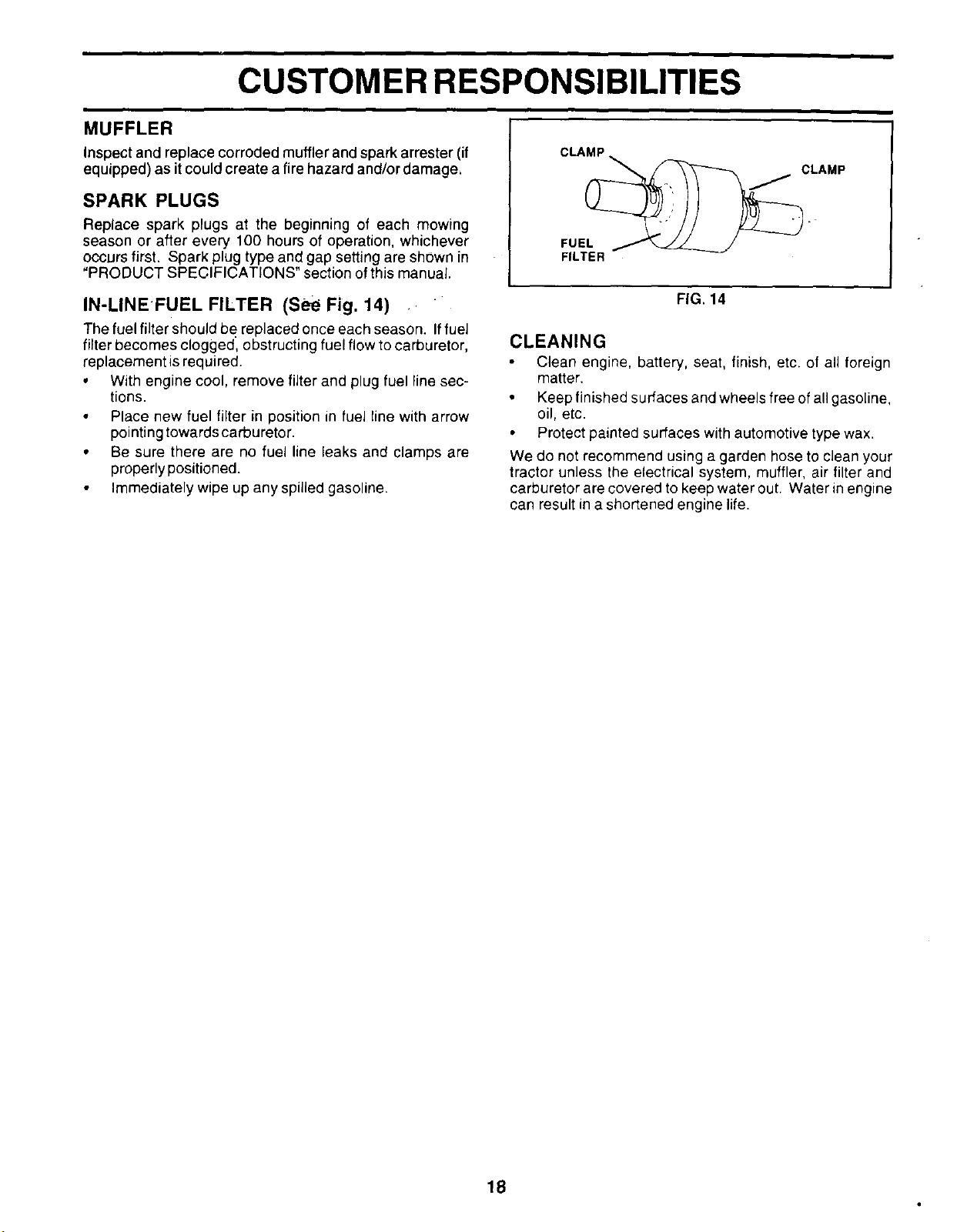 CUSTOMER RESPONSIBILITIES

MUFFLER

Inspect and replace corroded muffler and spark arrester (if equipped) as it could create a fire hazard and/or damage.

SPARK PLUGS

Replace spark plugs at the beginning of each mowing season or after every 100 hours of operation, whichever occurs first. Spark plug type and gap setting are shown in "PRODUCT SPECIFICATIONS" section of this manual.

IN-LINE FUEL FILTER (See Fig. 14)

The fuel filter should be replaced once each season. If fuel filter becomes clogged, obstructing fuel flow to carburetor, replacement is required.

• With engine cool, remove filter and plug fuel line sections.
• Place new fuel filter in position in fuel line with arrow pointing towards carburetor.
• Be sure there are no fuel line leaks and clamps are properly positioned.
• Immediately wipe up any spilled gasoline.

CLAMP
CLAMP
FUEL FILTER

FIG. 14

CLEANING

• Clean engine, battery, seat, finish, etc. of all foreign matter.
• Keep finished surfaces and wheels free of all gasoline, oil, etc.
• Protect painted surfaces with automotive type wax.

We do not recommend using a garden hose to clean your tractor unless the electrical system, muffler, air filter and carburetor are covered to keep water out. Water in engine can result in a shortened engine life.

18